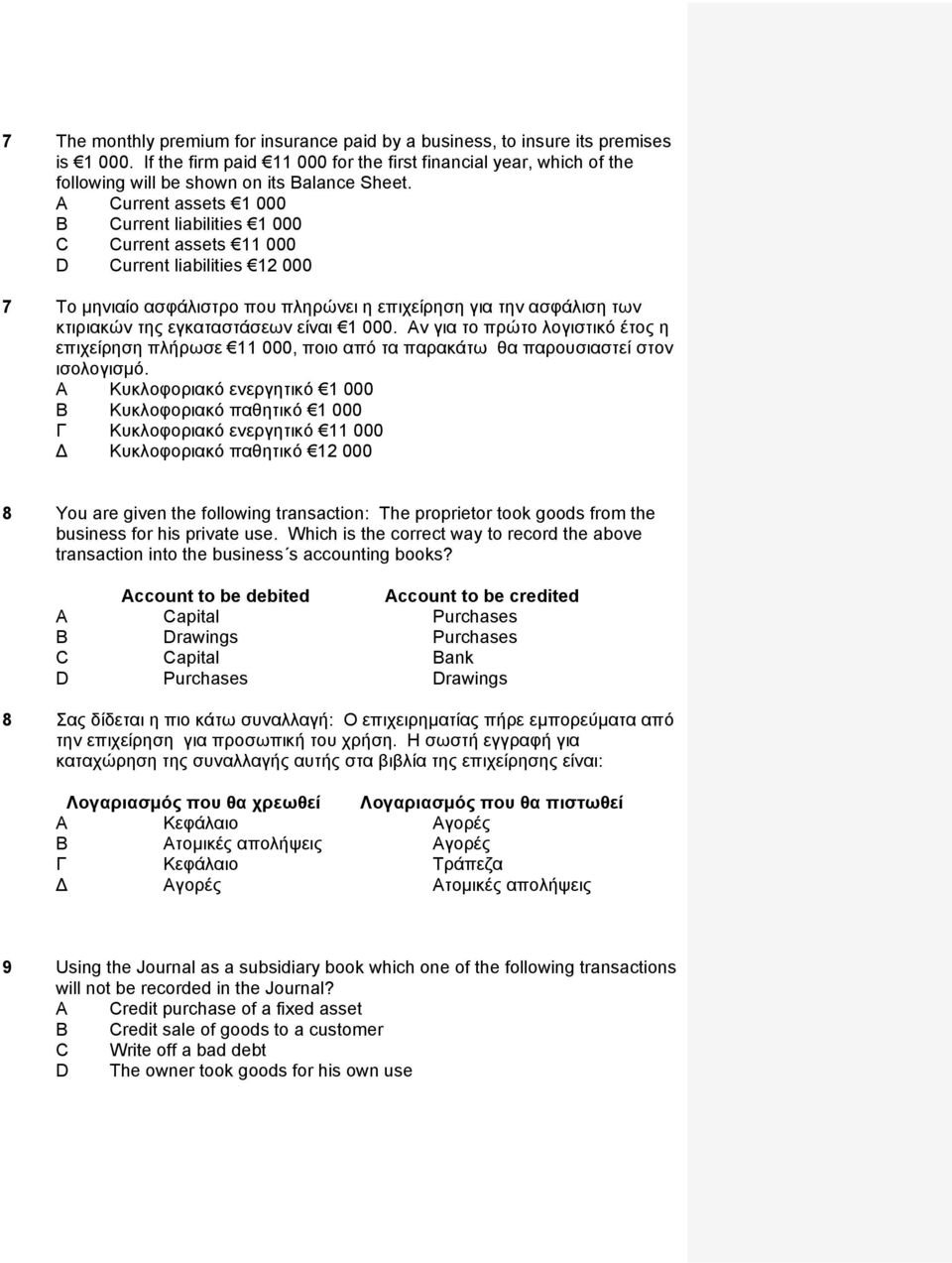 7 The monthly premium for insurance paid by a business, to insure its premises is €1 000. If the firm paid €11 000 for the first financial year, which of the following will be shown on its Balance Sheet.
A Current assets €1 000
B Current liabilities €1 000
C Current assets €11 000
D Current liabilities €12 000

7 Το μηνιαίο ασφάλιστρο που πληρώνει η επιχείρηση για την ασφάλιση των κτιριακών της εγκαταστάσεων είναι €1 000. Αν για το πρώτο λογιστικό έτος η επιχείρηση πλήρωσε €11 000, ποιο από τα παρακάτω θα παρουσιαστεί στον ισολογισμό.
Α Κυκλοφοριακό ενεργητικό €1 000
Β Κυκλοφοριακό παθητικό €1 000
Γ Κυκλοφοριακό ενεργητικό €11 000
Δ Κυκλοφοριακό παθητικό €12 000

8 You are given the following transaction: The proprietor took goods from the business for his private use. Which is the correct way to record the above transaction into the business s accounting books?

| | Account to be debited | Account to be credited |
|---|---|---|
| A | Capital | Purchases |
| B | Drawings | Purchases |
| C | Capital | Bank |
| D | Purchases | Drawings |

8 Σας δίδεται η πιο κάτω συναλλαγή: Ο επιχειρηματίας πήρε εμπορεύματα από την επιχείρηση για προσωπική του χρήση. Η σωστή εγγραφή για καταχώρηση της συναλλαγής αυτής στα βιβλία της επιχείρησης είναι:

| | Λογαριασμός που θα χρεωθεί | Λογαριασμός που θα πιστωθεί |
|---|---|---|
| Α | Κεφάλαιο | Αγορές |
| Β | Ατομικές απολήψεις | Αγορές |
| Γ | Κεφάλαιο | Τράπεζα |
| Δ | Αγορές | Ατομικές απολήψεις |

9 Using the Journal as a subsidiary book which one of the following transactions will not be recorded in the Journal?
A Credit purchase of a fixed asset
B Credit sale of goods to a customer
C Write off a bad debt
D The owner took goods for his own use